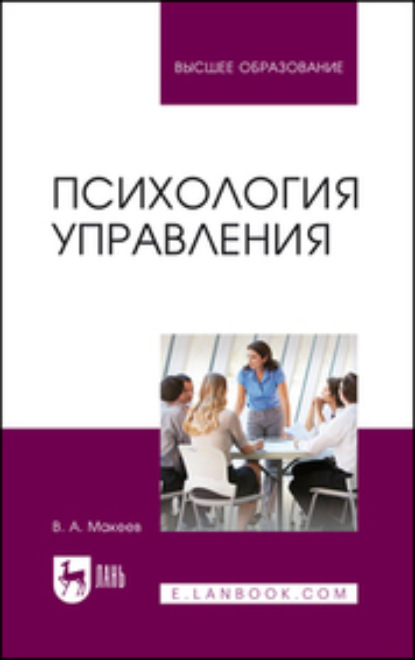 ВЫСШЕЕ ОБРАЗОВАНИЕ

ПСИХОЛОГИЯ УПРАВЛЕНИЯ

В. А. Макеев

ЛАНЬ

E.LANBOOK.COM